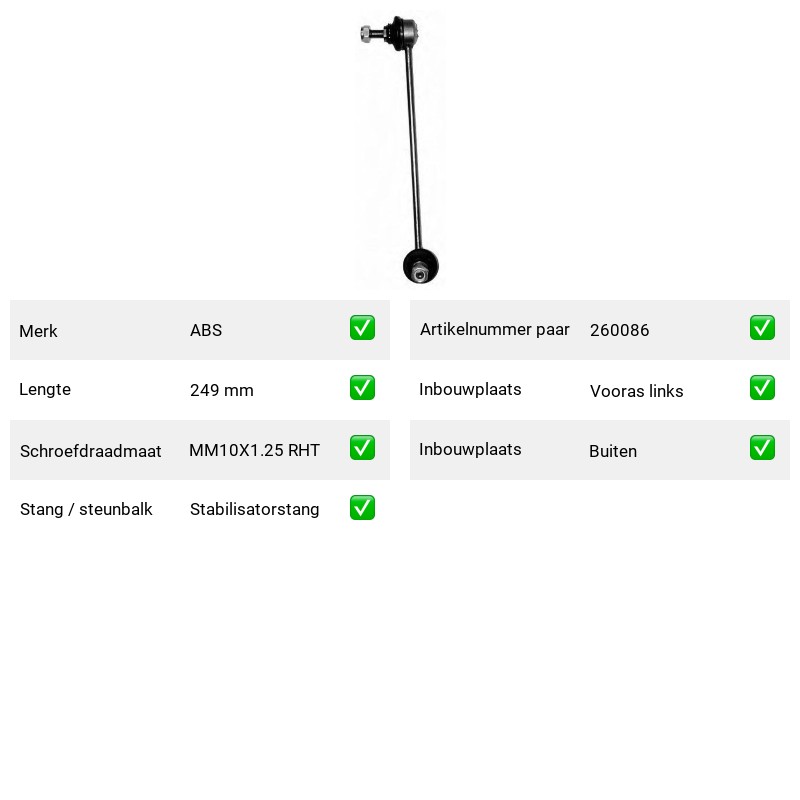 Merk ABS ☑
Lengte 249 mm ☑
Schroefdraadmaat MM10X1.25 RHT ☑
Stang / steunbalk Stabilisatorstang ☑

Artikelnummer paar 260086 ☑
Inbouwplaats Vooras links ☑
Inbouwplaats Buiten ☑